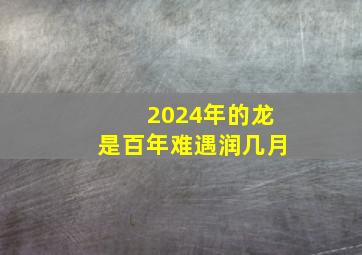 2024年的龙
是百年难遇润几月